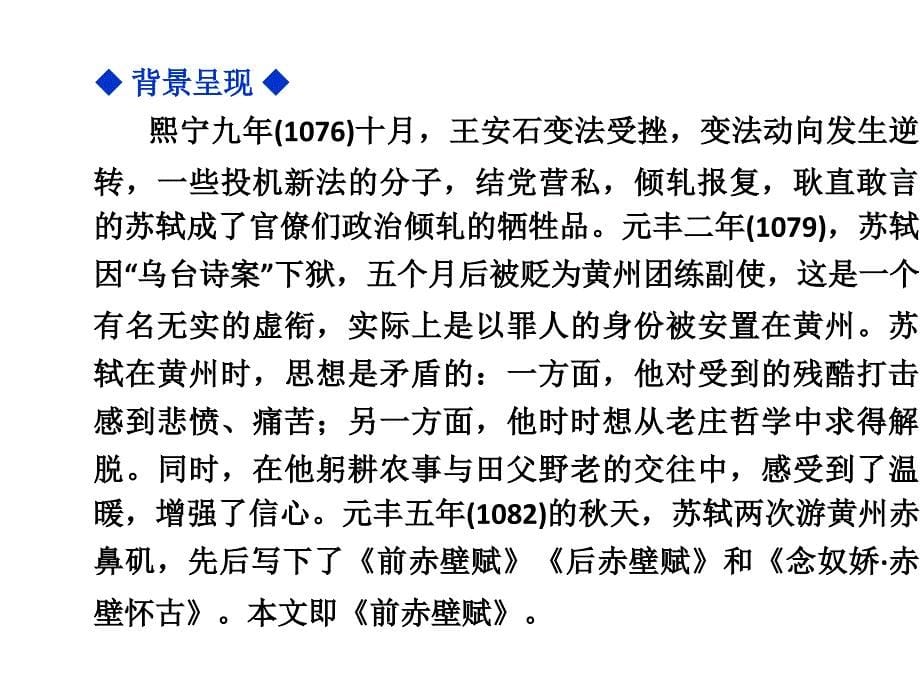 ◆ 背景呈现 ◆

熙宁九年(1076)十月，王安石变法受挫，变法动向发生逆转，一些投机新法的分子，结党营私，倾轧报复，耿直敢言的苏轼成了官僚们政治倾轧的牺牲品。元丰二年(1079)，苏轼因“乌台诗案”下狱，五个月后被贬为黄州团练副使，这是一个有名无实的虚衔，实际上是以罪人的身份被安置在黄州。苏轼在黄州时，思想是矛盾的：一方面，他对受到的残酷打击感到悲愤、痛苦；另一方面，他时时想从老庄哲学中求得解脱。同时，在他躬耕农事与田父野老的交往中，感受到了温暖，增强了信心。元丰五年(1082)的秋天，苏轼两次游黄州赤鼻矶，先后写下了《前赤壁赋》《后赤壁赋》和《念奴娇·赤壁怀古》。本文即《前赤壁赋》。